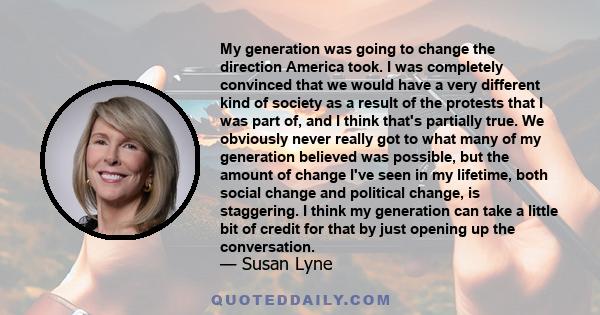 My generation was going to change the direction America took. I was completely convinced that we would have a very different kind of society as a result of the protests that I was part of, and I think that's partially true. We obviously never really got to what many of my generation believed was possible, but the amount of change I've seen in my lifetime, both social change and political change, is staggering. I think my generation can take a little bit of credit for that by just opening up the conversation.
— Susan Lyne

QUOTEDDAILY.COM